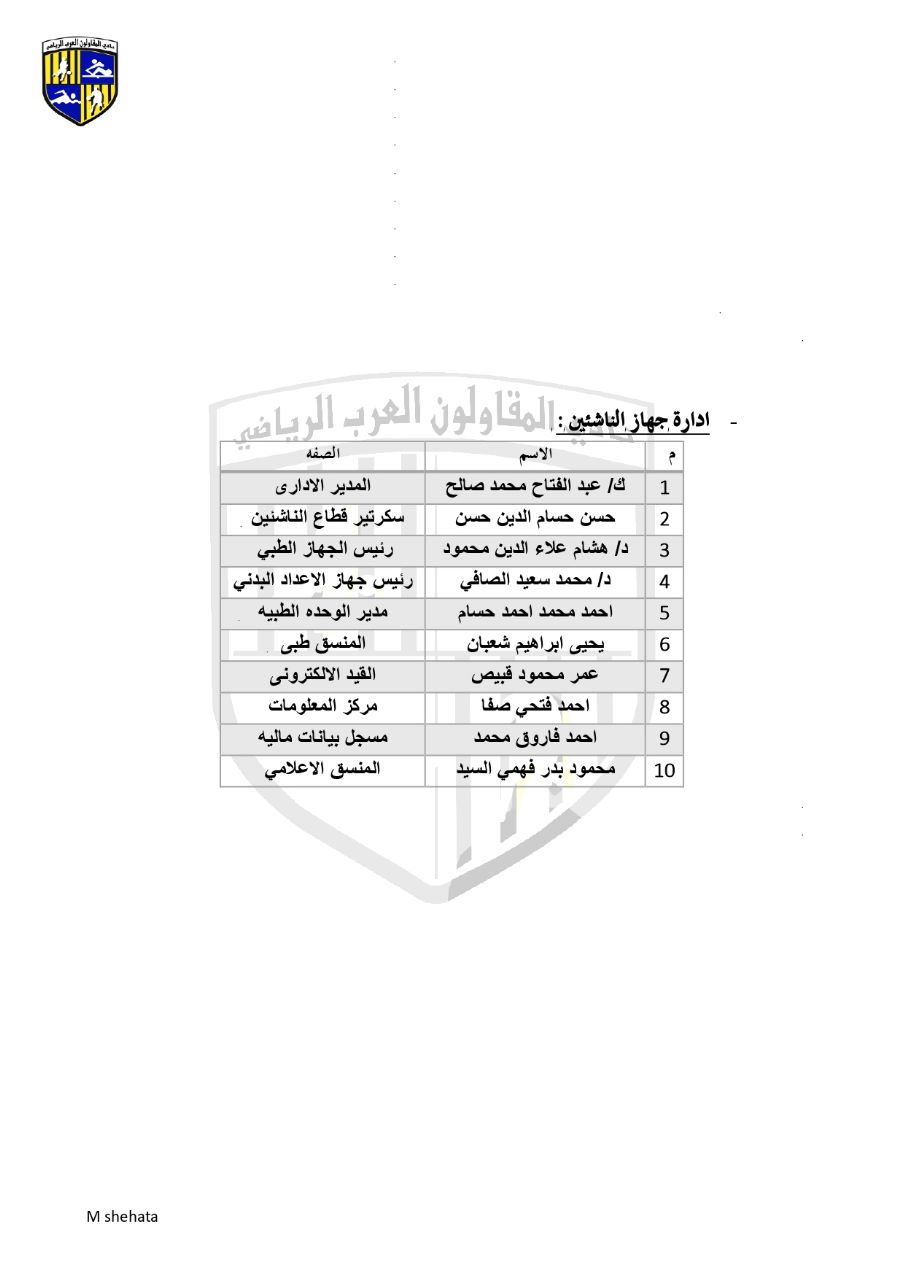 - ادارة جهاز الناشئين :

| م | الاسم | الصفه |
|---|---|---|
| 1 | ك/ عبد الفتاح محمد صالح | المدير الادارى |
| 2 | حسن حسام الدين حسن | سكرتير قطاع الناشئين |
| 3 | د/ هشام علاء الدين محمود | رئيس الجهاز الطبي |
| 4 | د/ محمد سعيد الصافي | رئيس جهاز الاعداد البدني |
| 5 | احمد محمد احمد حسام | مدير الوحده الطبيه |
| 6 | يحيى ابراهيم شعبان | المنسق طبى |
| 7 | عمر محمود قبيص | القيد الالكترونى |
| 8 | احمد فتحي صفا | مركز المعلومات |
| 9 | احمد فاروق محمد | مسجل بيانات ماليه |
| 10 | محمود بدر فهمي السيد | المنسق الاعلامي |

M shehata

المقاولون العرب الرياضي